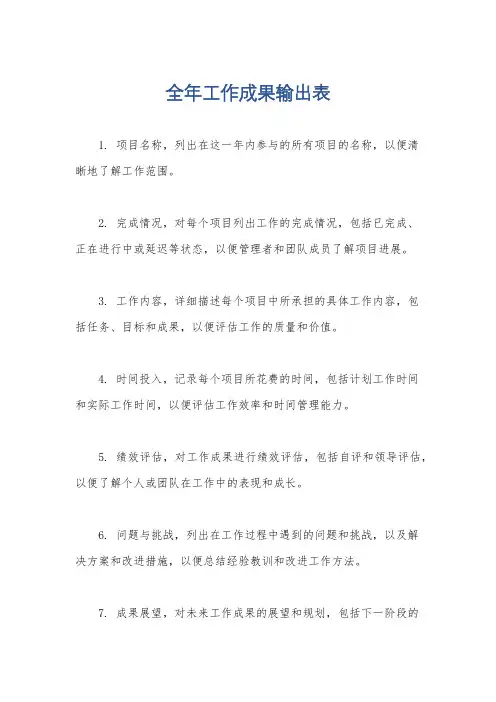 全年工作成果输出表

1. 项目名称，列出在这一年内参与的所有项目的名称，以便清晰地了解工作范围。

2. 完成情况，对每个项目列出工作的完成情况，包括已完成、正在进行中或延迟等状态，以便管理者和团队成员了解项目进展。

3. 工作内容，详细描述每个项目中所承担的具体工作内容，包括任务、目标和成果，以便评估工作的质量和价值。

4. 时间投入，记录每个项目所花费的时间，包括计划工作时间和实际工作时间，以便评估工作效率和时间管理能力。

5. 绩效评估，对工作成果进行绩效评估，包括自评和领导评估，以便了解个人或团队在工作中的表现和成长。

6. 问题与挑战，列出在工作过程中遇到的问题和挑战，以及解决方案和改进措施，以便总结经验教训和改进工作方法。

7. 成果展望，对未来工作成果的展望和规划，包括下一阶段的